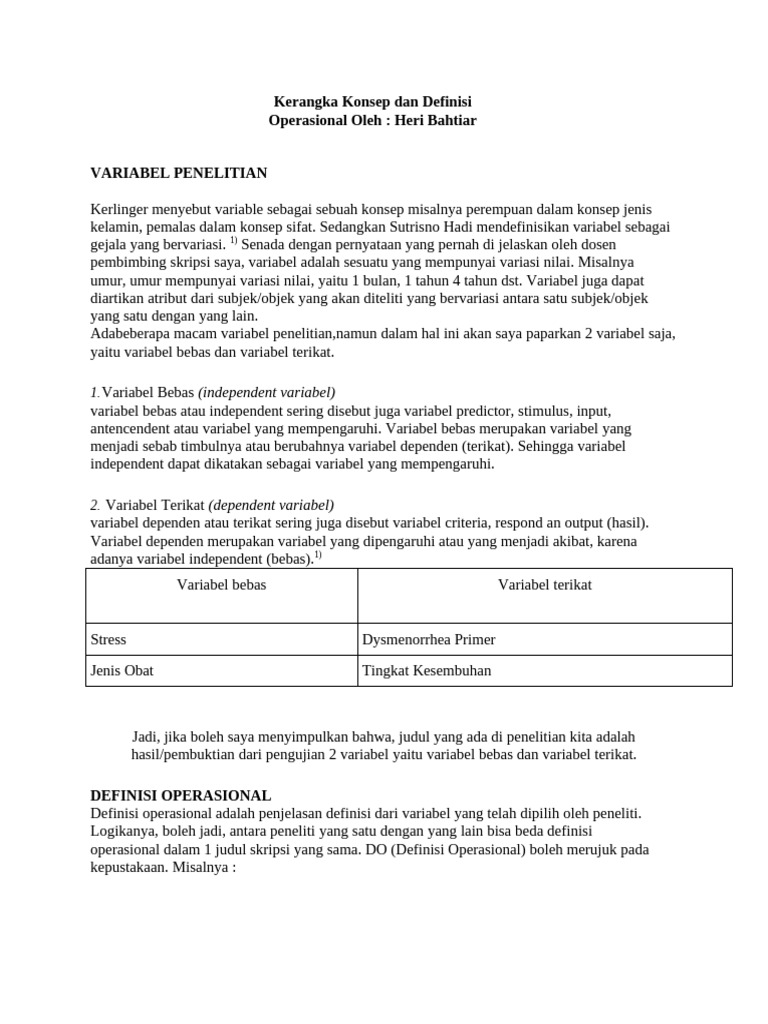 Kerangka Konsep dan Definisi
Operasional Oleh : Heri Bahtiar

VARIABEL PENELITIAN

Kerlinger menyebut variable sebagai sebuah konsep misalnya perempuan dalam konsep jenis kelamin, pemalas dalam konsep sifat. Sedangkan Sutrisno Hadi mendefinisikan variabel sebagai gejala yang bervariasi. $^{1)}$ Senada dengan pernyataan yang pernah di jelaskan oleh dosen pembimbing skripsi saya, variabel adalah sesuatu yang mempunyai variasi nilai. Misalnya umur, umur mempunyai variasi nilai, yaitu 1 bulan, 1 tahun 4 tahun dst. Variabel juga dapat diartikan atribut dari subjek/objek yang akan diteliti yang bervariasi antara satu subjek/objek yang satu dengan yang lain.
Adabeberapa macam variabel penelitian,namun dalam hal ini akan saya paparkan 2 variabel saja, yaitu variabel bebas dan variabel terikat.

1.Variabel Bebas (independent variabel)
variabel bebas atau independent sering disebut juga variabel predictor, stimulus, input, antencendent atau variabel yang mempengaruhi. Variabel bebas merupakan variabel yang menjadi sebab timbulnya atau berubahnya variabel dependen (terikat). Sehingga variabel independent dapat dikatakan sebagai variabel yang mempengaruhi.

2. Variabel Terikat (dependent variabel)
variabel dependen atau terikat sering juga disebut variabel criteria, respond an output (hasil). Variabel dependen merupakan variabel yang dipengaruhi atau yang menjadi akibat, karena adanya variabel independent (bebas).$^{1)}$

| Variabel bebas | Variabel terikat |
|---|---|
| Stress | Dysmenorrhea Primer |
| Jenis Obat | Tingkat Kesembuhan |

Jadi, jika boleh saya menyimpulkan bahwa, judul yang ada di penelitian kita adalah hasil/pembuktian dari pengujian 2 variabel yaitu variabel bebas dan variabel terikat.

DEFINISI OPERASIONAL
Definisi operasional adalah penjelasan definisi dari variabel yang telah dipilih oleh peneliti. Logikanya, boleh jadi, antara peneliti yang satu dengan yang lain bisa beda definisi operasional dalam 1 judul skripsi yang sama. DO (Definisi Operasional) boleh merujuk pada kepustakaan. Misalnya :